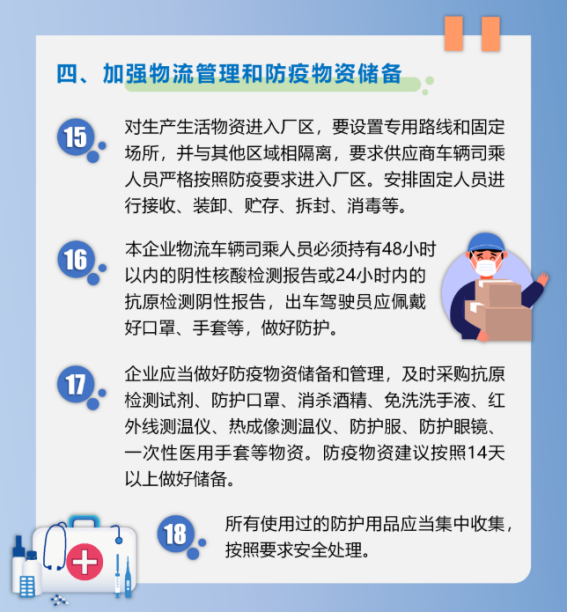 四、加强物流管理和防疫物资储备

15

对生产生活物资进入厂区，要设置专用路线和固定场所，并与其他区域相隔离，要求供应商车辆司乘人员严格按照防疫要求进入厂区。安排固定人员进行接收、装卸、贮存、拆封、消毒等。

16

本企业物流车辆司乘人员必须持有48小时以内的阴性核酸检测报告或24小时内的抗原检测阴性报告，出车驾驶员应佩戴好口罩、手套等，做好防护。

17

企业应当做好防疫物资储备和管理，及时采购抗原检测试剂、防护口罩、消杀酒精、免洗洗手液、红外线测温仪、热成像测温仪、防护服、防护眼镜、一次性医用手套等物资。防疫物资建议按照14天以上做好储备。

18

所有使用过的防护用品应当集中收集，按照要求安全处理。